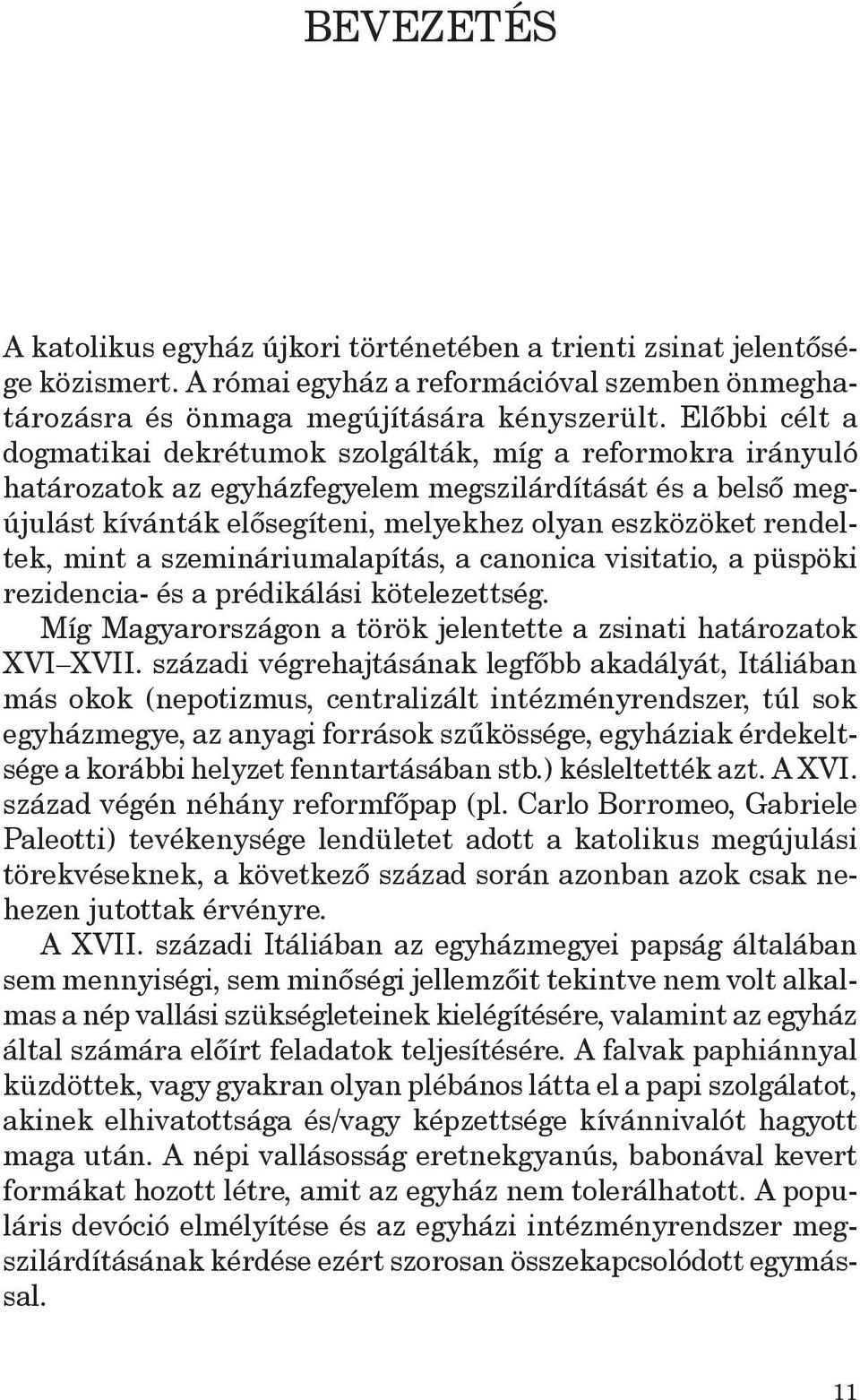 BEVEZETÉS

A katolikus egyház újkori történetében a trienti zsinat jelentősége közismert. A római egyház a reformációval szemben önmeghatározásra és önmaga megújítására kényszerült. Előbbi célt a dogmatikai dekrétumok szolgálták, míg a reformokra irányuló határozatok az egyházfegyelem megszilárdítását és a belső megújulást kívánták elősegíteni, melyekhez olyan eszközöket rendeltek, mint a szemináriumalapítás, a canonica visitatio, a püspöki rezidencia- és a prédikálási kötelezettség.

Míg Magyarországon a török jelentette a zsinati határozatok XVI–XVII. századi végrehajtásának legfőbb akadályát, Itáliában más okok (nepotizmus, centralizált intézményrendszer, túl sok egyházmegye, az anyagi források szűkössége, egyháziak érdekeltsége a korábbi helyzet fenntartásában stb.) késleltették azt. A XVI. század végén néhány reformfőpap (pl. Carlo Borromeo, Gabriele Paleotti) tevékenysége lendületet adott a katolikus megújulási törekvéseknek, a következő század során azonban azok csak nehezen jutottak érvényre.

A XVII. századi Itáliában az egyházmegyei papság általában sem mennyiségi, sem minőségi jellemzőit tekintve nem volt alkalmas a nép vallási szükségleteinek kielégítésére, valamint az egyház által számára előírt feladatok teljesítésére. A falvak paphiánnyal küzdöttek, vagy gyakran olyan plébános látta el a papi szolgálatot, akinek elhivatottsága és/vagy képzettsége kívánnivalót hagyott maga után. A népi vallásosság eretnekgyanús, babonával kevert formákat hozott létre, amit az egyház nem tolerálhatott. A populáris devóció elmélyítése és az egyházi intézményrendszer megszilárdításának kérdése ezért szorosan összekapcsolódott egymással.

11